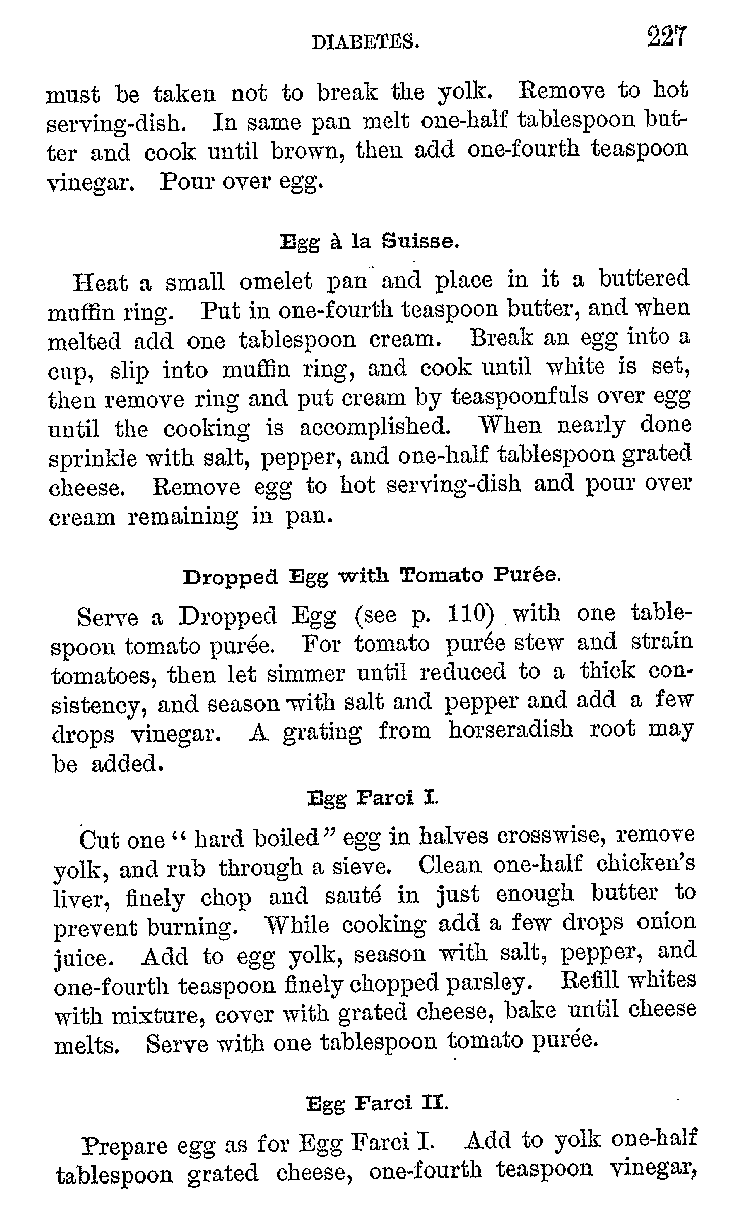 DIABETES. 227

must be taken not to break the yolk. Remove to hot serving-dish. In same pan melt one-half tablespoon butter and cook until brown, then add one-fourth teaspoon vinegar. Pour over egg.

Egg à la Suisse.

Heat a small omelet pan and place in it a buttered muffin ring. Put in one-fourth teaspoon butter, and when melted add one tablespoon cream. Break an egg into a cup, slip into muffin ring, and cook until white is set, then remove ring and put cream by teaspoonfuls over egg until the cooking is accomplished. When nearly done sprinkle with salt, pepper, and one-half tablespoon grated cheese. Remove egg to hot serving-dish and pour over cream remaining in pan.

Dropped Egg with Tomato Purée.

Serve a Dropped Egg (see p. 110) with one tablespoon tomato purée. For tomato purée stew and strain tomatoes, then let simmer until reduced to a thick consistency, and season with salt and pepper and add a few drops vinegar. A grating from horseradish root may be added.

Egg Farci I.

Cut one "hard boiled" egg in halves crosswise, remove yolk, and rub through a sieve. Clean one-half chicken's liver, finely chop and sauté in just enough butter to prevent burning. While cooking add a few drops onion juice. Add to egg yolk, season with salt, pepper, and one-fourth teaspoon finely chopped parsley. Refill whites with mixture, cover with grated cheese, bake until cheese melts. Serve with one tablespoon tomato purée.

Egg Farci II.

Prepare egg as for Egg Farci I. Add to yolk one-half tablespoon grated cheese, one-fourth teaspoon vinegar,